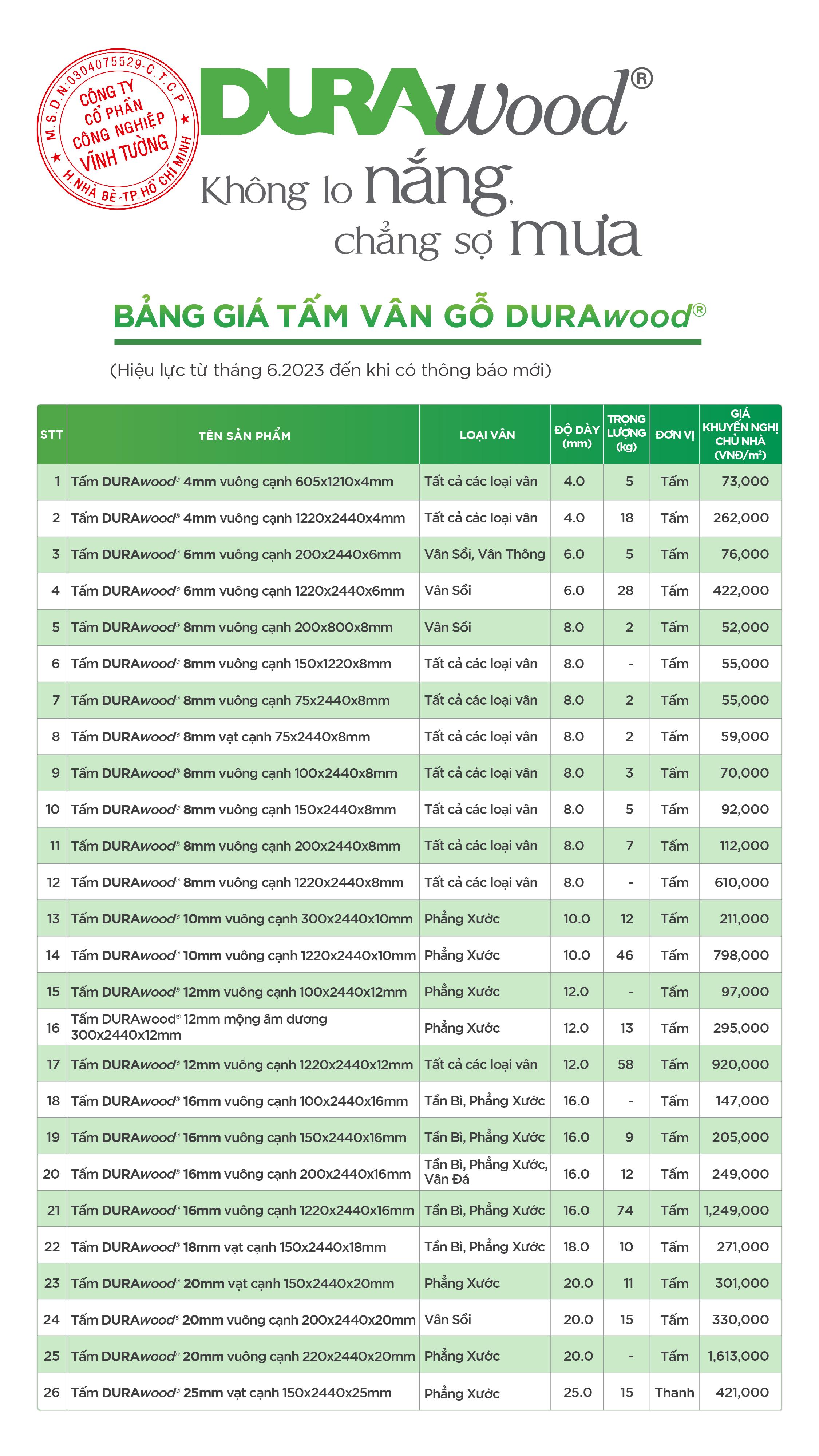 M.S.D.N:0304075529-C.T.C.P
CÔNG TY CỔ PHẦN CÔNG NGHIỆP VĨNH TƯỜNG
H.NHÀ BÈ-TP.HỒ CHÍ MINH

DURAwood®

Không lo nắng, chẳng sợ mưa

BẢNG GIÁ TẤM VÂN GỖ DURAwood®

(Hiệu lực từ tháng 6.2023 đến khi có thông báo mới)

| STT | TÊN SẢN PHẨM | LOẠI VÂN | ĐỘ DÀY (mm) | TRỌNG LƯỢNG (kg) | ĐƠN VỊ | GIÁ KHUYẾN NGHỊ CHỦ NHÀ (VNĐ/m²) |
|---|---|---|---|---|---|---|
| 1 | Tấm DURAwood® 4mm vuông cạnh 605x1210x4mm | Tất cả các loại vân | 4.0 | 5 | Tấm | 73,000 |
| 2 | Tấm DURAwood® 4mm vuông cạnh 1220x2440x4mm | Tất cả các loại vân | 4.0 | 18 | Tấm | 262,000 |
| 3 | Tấm DURAwood® 6mm vuông cạnh 200x2440x6mm | Vân Sồi, Vân Thông | 6.0 | 5 | Tấm | 76,000 |
| 4 | Tấm DURAwood® 6mm vuông cạnh 1220x2440x6mm | Vân Sồi | 6.0 | 28 | Tấm | 422,000 |
| 5 | Tấm DURAwood® 8mm vuông cạnh 200x800x8mm | Vân Sồi | 8.0 | 2 | Tấm | 52,000 |
| 6 | Tấm DURAwood® 8mm vuông cạnh 150x1220x8mm | Tất cả các loại vân | 8.0 | - | Tấm | 55,000 |
| 7 | Tấm DURAwood® 8mm vuông cạnh 75x2440x8mm | Tất cả các loại vân | 8.0 | 2 | Tấm | 55,000 |
| 8 | Tấm DURAwood® 8mm vạt cạnh 75x2440x8mm | Tất cả các loại vân | 8.0 | 2 | Tấm | 59,000 |
| 9 | Tấm DURAwood® 8mm vuông cạnh 100x2440x8mm | Tất cả các loại vân | 8.0 | 3 | Tấm | 70,000 |
| 10 | Tấm DURAwood® 8mm vuông cạnh 150x2440x8mm | Tất cả các loại vân | 8.0 | 5 | Tấm | 92,000 |
| 11 | Tấm DURAwood® 8mm vuông cạnh 200x2440x8mm | Tất cả các loại vân | 8.0 | 7 | Tấm | 112,000 |
| 12 | Tấm DURAwood® 8mm vuông cạnh 1220x2440x8mm | Tất cả các loại vân | 8.0 | - | Tấm | 610,000 |
| 13 | Tấm DURAwood® 10mm vuông cạnh 300x2440x10mm | Phẳng Xước | 10.0 | 12 | Tấm | 211,000 |
| 14 | Tấm DURAwood® 10mm vuông cạnh 1220x2440x10mm | Phẳng Xước | 10.0 | 46 | Tấm | 798,000 |
| 15 | Tấm DURAwood® 12mm vuông cạnh 100x2440x12mm | Phẳng Xước | 12.0 | - | Tấm | 97,000 |
| 16 | Tấm DURAwood® 12mm mộng âm dương 300x2440x12mm | Phẳng Xước | 12.0 | 13 | Tấm | 295,000 |
| 17 | Tấm DURAwood® 12mm vuông cạnh 1220x2440x12mm | Tất cả các loại vân | 12.0 | 58 | Tấm | 920,000 |
| 18 | Tấm DURAwood® 16mm vuông cạnh 100x2440x16mm | Tần Bì, Phẳng Xước | 16.0 | - | Tấm | 147,000 |
| 19 | Tấm DURAwood® 16mm vuông cạnh 150x2440x16mm | Tần Bì, Phẳng Xước | 16.0 | 9 | Tấm | 205,000 |
| 20 | Tấm DURAwood® 16mm vuông cạnh 200x2440x16mm | Tần Bì, Phẳng Xước, Vân Đá | 16.0 | 12 | Tấm | 249,000 |
| 21 | Tấm DURAwood® 16mm vuông cạnh 1220x2440x16mm | Tần Bì, Phẳng Xước | 16.0 | 74 | Tấm | 1,249,000 |
| 22 | Tấm DURAwood® 18mm vạt cạnh 150x2440x18mm | Tần Bì, Phẳng Xước | 18.0 | 10 | Tấm | 271,000 |
| 23 | Tấm DURAwood® 20mm vạt cạnh 150x2440x20mm | Phẳng Xước | 20.0 | 11 | Tấm | 301,000 |
| 24 | Tấm DURAwood® 20mm vuông cạnh 200x2440x20mm | Vân Sồi | 20.0 | 15 | Tấm | 330,000 |
| 25 | Tấm DURAwood® 20mm vuông cạnh 220x2440x20mm | Phẳng Xước | 20.0 | - | Tấm | 1,613,000 |
| 26 | Tấm DURAwood® 25mm vạt cạnh 150x2440x25mm | Phẳng Xước | 25.0 | 15 | Thanh | 421,000 |